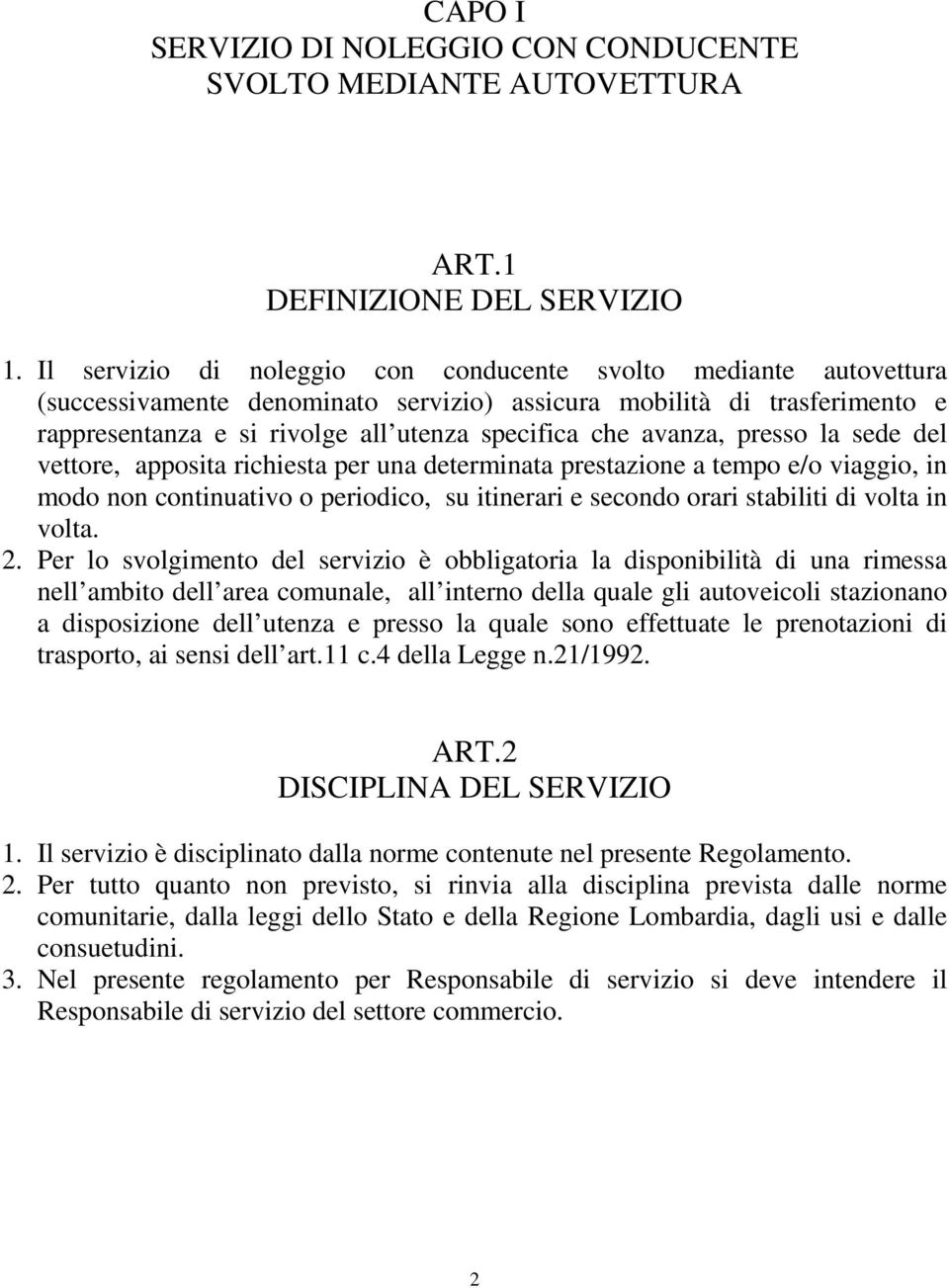 CAPO I
SERVIZIO DI NOLEGGIO CON CONDUCENTE
SVOLTO MEDIANTE AUTOVETTURA

ART.1
DEFINIZIONE DEL SERVIZIO

1. Il servizio di noleggio con conducente svolto mediante autovettura (successivamente denominato servizio) assicura mobilità di trasferimento e rappresentanza e si rivolge all utenza specifica che avanza, presso la sede del vettore, apposita richiesta per una determinata prestazione a tempo e/o viaggio, in modo non continuativo o periodico, su itinerari e secondo orari stabiliti di volta in volta.
2. Per lo svolgimento del servizio è obbligatoria la disponibilità di una rimessa nell ambito dell area comunale, all interno della quale gli autoveicoli stazionano a disposizione dell utenza e presso la quale sono effettuate le prenotazioni di trasporto, ai sensi dell art.11 c.4 della Legge n.21/1992.

ART.2
DISCIPLINA DEL SERVIZIO

1. Il servizio è disciplinato dalla norme contenute nel presente Regolamento.
2. Per tutto quanto non previsto, si rinvia alla disciplina prevista dalle norme comunitarie, dalla leggi dello Stato e della Regione Lombardia, dagli usi e dalle consuetudini.
3. Nel presente regolamento per Responsabile di servizio si deve intendere il Responsabile di servizio del settore commercio.

2